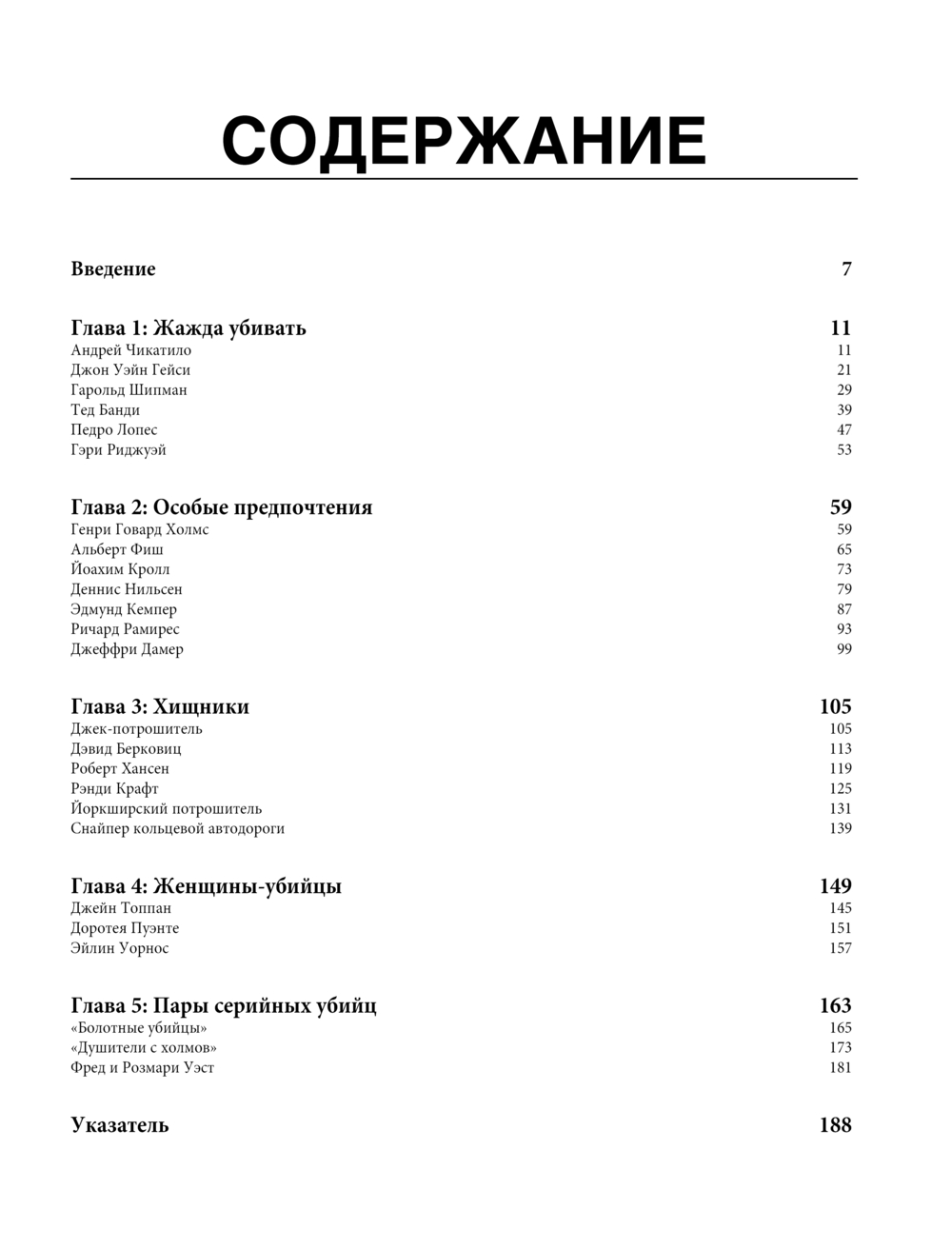 СОДЕРЖАНИЕ

Введение 7

Глава 1: Жажда убивать 11
Андрей Чикатило 11
Джон Уэйн Гейси 21
Гарольд Шипман 29
Тед Банди 39
Педро Лопес 47
Гэри Риджуэй 53

Глава 2: Особые предпочтения 59
Генри Говард Холмс 59
Альберт Фиш 65
Йоахим Кролл 73
Деннис Нильсен 79
Эдмунд Кемпер 87
Ричард Рамирес 93
Джеффри Дамер 99

Глава 3: Хищники 105
Джек-потрошитель 105
Дэвид Берковиц 113
Роберт Хансен 119
Рэнди Крафт 125
Йоркширский потрошитель 131
Снайпер кольцевой автодороги 139

Глава 4: Женщины-убийцы 149
Джейн Топпан 145
Доротея Пуэнте 151
Эйлин Уорнос 157

Глава 5: Пары серийных убийц 163
«Болотные убийцы» 165
«Душители с холмов» 173
Фред и Розмари Уэст 181

Указатель 188